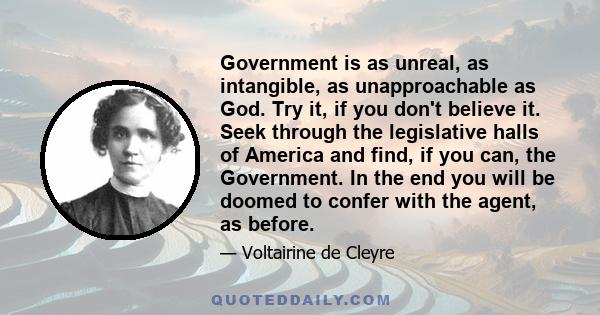 Government is as unreal, as intangible, as unapproachable as God. Try it, if you don't believe it. Seek through the legislative halls of America and find, if you can, the Government. In the end you will be doomed to confer with the agent, as before.

— Voltairine de Cleyre

QUOTEDDAILY.COM